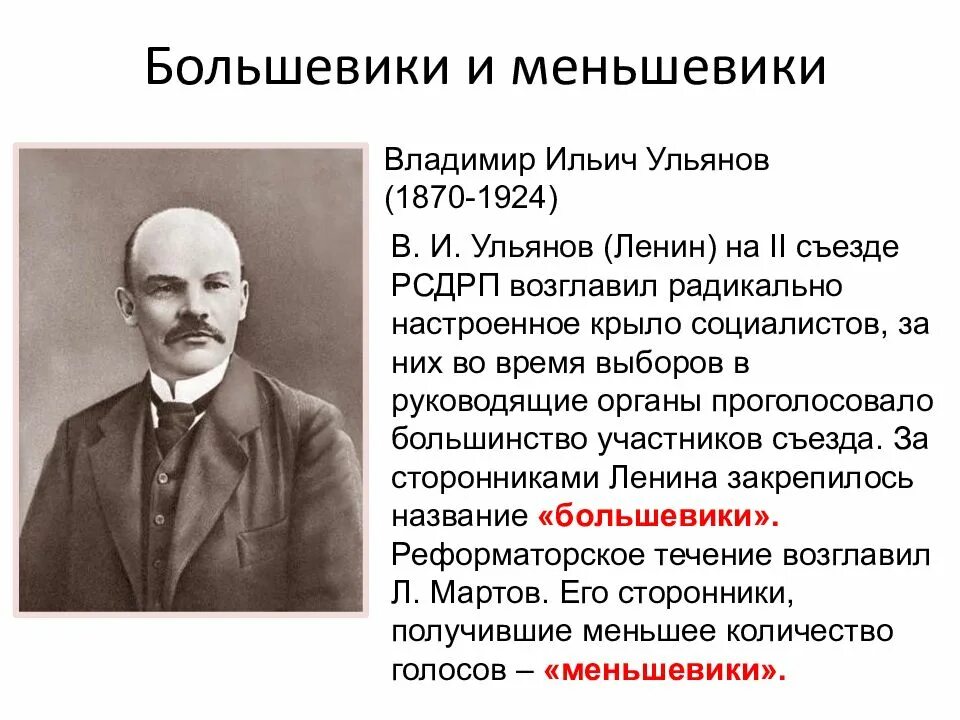 Большевики и меньшевики

Владимир Ильич Ульянов (1870-1924)

В. И. Ульянов (Ленин) на II съезде РСДРП возглавил радикально настроенное крыло социалистов, за них во время выборов в руководящие органы проголосовало большинство участников съезда. За сторонниками Ленина закрепилось название «большевики». Реформаторское течение возглавил Л. Мартов. Его сторонники, получившие меньшее количество голосов – «меньшевики».